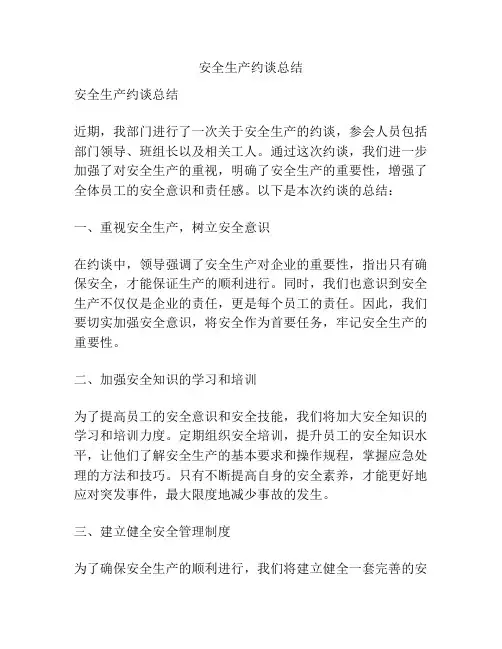 安全生产约谈总结

安全生产约谈总结

近期，我部门进行了一次关于安全生产的约谈，参会人员包括部门领导、班组长以及相关工人。通过这次约谈，我们进一步加强了对安全生产的重视，明确了安全生产的重要性，增强了全体员工的安全意识和责任感。以下是本次约谈的总结：

一、重视安全生产，树立安全意识

在约谈中，领导强调了安全生产对企业的重要性，指出只有确保安全，才能保证生产的顺利进行。同时，我们也意识到安全生产不仅仅是企业的责任，更是每个员工的责任。因此，我们要切实加强安全意识，将安全作为首要任务，牢记安全生产的重要性。

二、加强安全知识的学习和培训

为了提高员工的安全意识和安全技能，我们将加大安全知识的学习和培训力度。定期组织安全培训，提升员工的安全知识水平，让他们了解安全生产的基本要求和操作规程，掌握应急处理的方法和技巧。只有不断提高自身的安全素养，才能更好地应对突发事件，最大限度地减少事故的发生。

三、建立健全安全管理制度

为了确保安全生产的顺利进行，我们将建立健全一套完善的安